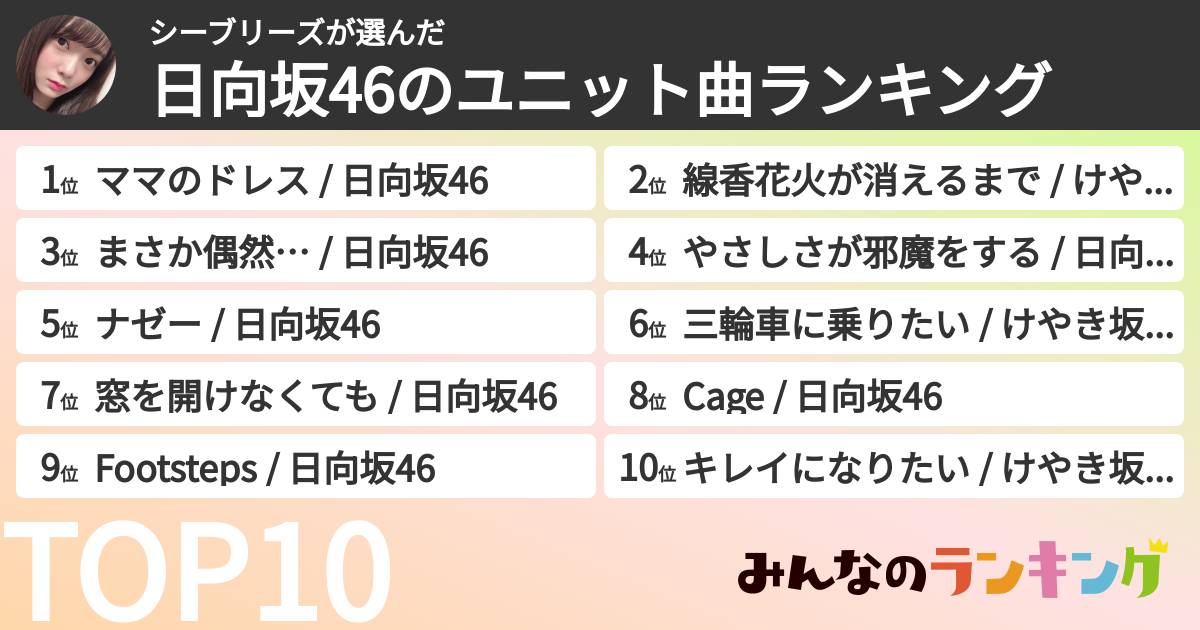 シーブリーズが選んだ
日向坂46のユニット曲ランキング

1位 ママのドレス / 日向坂46
2位 線香花火が消えるまで / けや...
3位 まさか偶然… / 日向坂46
4位 やさしさが邪魔をする / 日向...
5位 ナゼー / 日向坂46
6位 三輪車に乗りたい / けやき坂...
7位 窓を開けなくても / 日向坂46
8位 Cage / 日向坂46
9位 Footsteps / 日向坂46
10位 キレイになりたい / けやき坂...

TOP10

みんなのランキング